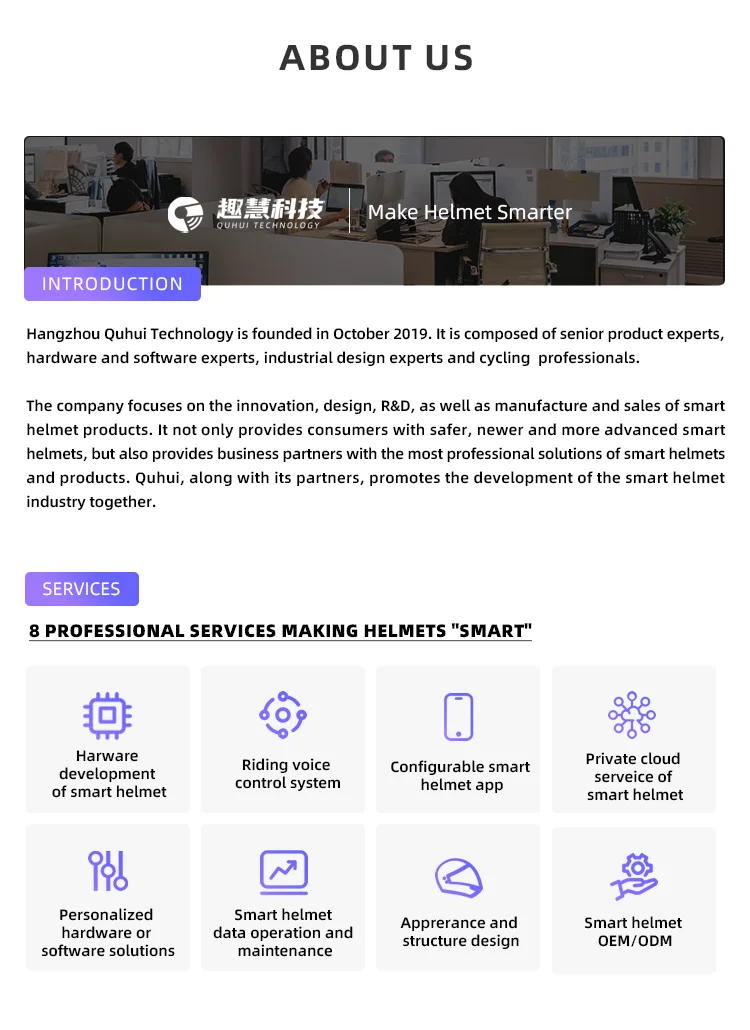 ABOUT US

趣慧科技
QUHUI TECHNOLOGY

Make Helmet Smarter

INTRODUCTION

Hangzhou Quhui Technology is founded in October 2019. It is composed of senior product experts, hardware and software experts, industrial design experts and cycling professionals.

The company focuses on the innovation, design, R&D, as well as manufacture and sales of smart helmet products. It not only provides consumers with safer, newer and more advanced smart helmets, but also provides business partners with the most professional solutions of smart helmets and products. Quhui, along with its partners, promotes the development of the smart helmet industry together.

SERVICES

8 PROFESSIONAL SERVICES MAKING HELMETS "SMART"

Harware development of smart helmet

Riding voice control system

Configurable smart helmet app

Private cloud serveice of smart helmet

Personalized hardware or software solutions

Smart helmet data operation and maintenance

Apprerance and structure design

Smart helmet OEM/ODM